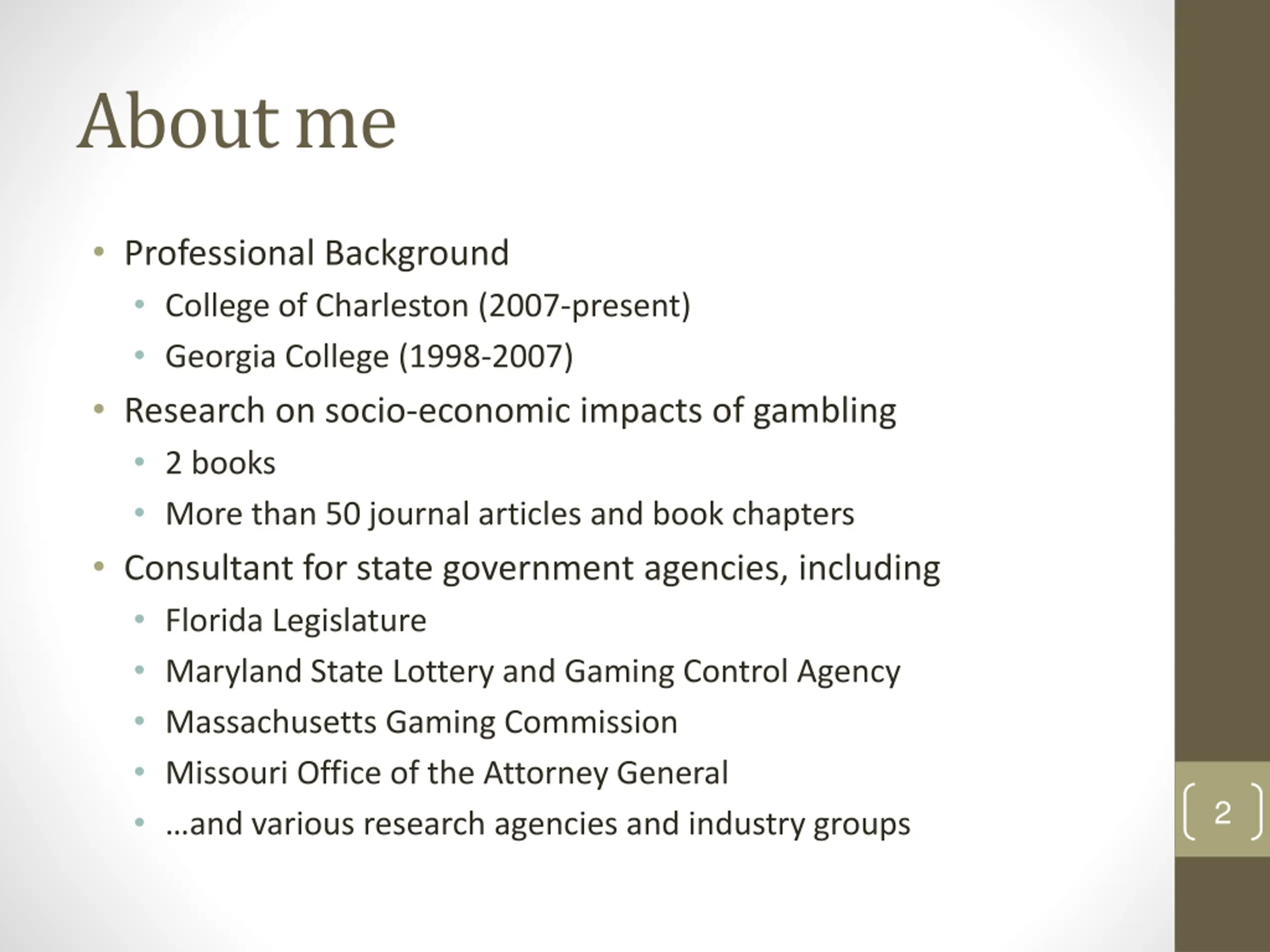 About me

• Professional Background
  • College of Charleston (2007-present)
  • Georgia College (1998-2007)
• Research on socio-economic impacts of gambling
  • 2 books
  • More than 50 journal articles and book chapters
• Consultant for state government agencies, including
  • Florida Legislature
  • Maryland State Lottery and Gaming Control Agency
  • Massachusetts Gaming Commission
  • Missouri Office of the Attorney General
  • …and various research agencies and industry groups

2